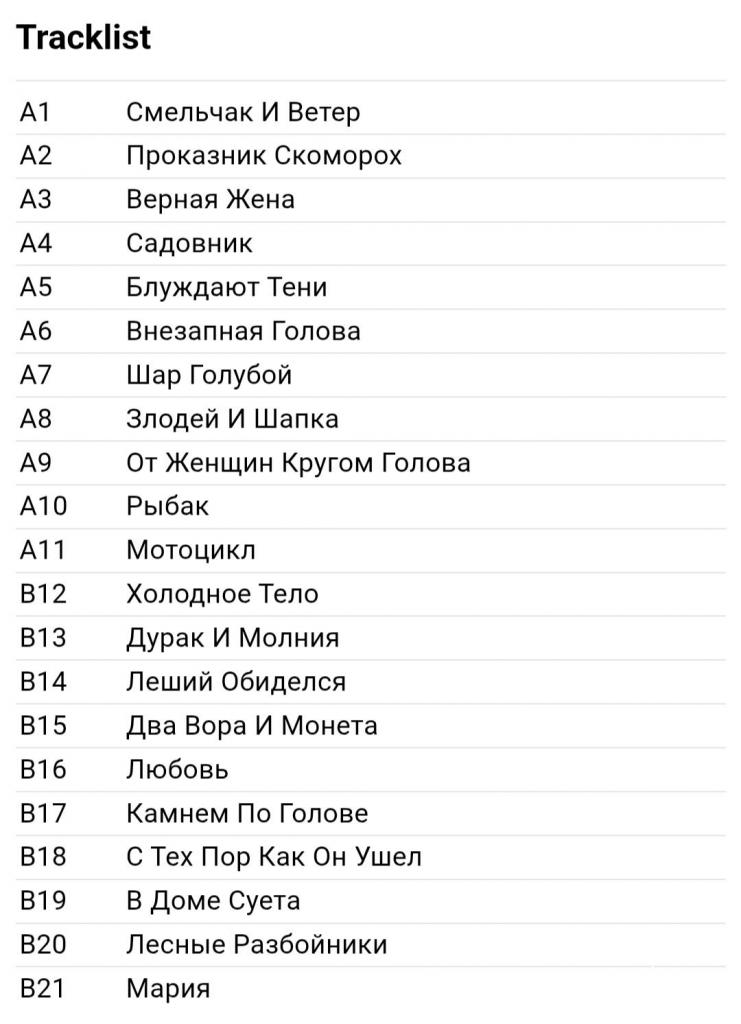 Tracklist

| | |
|---|---|
| A1 | Смельчак И Ветер |
| A2 | Проказник Скоморох |
| A3 | Верная Жена |
| A4 | Садовник |
| A5 | Блуждают Тени |
| A6 | Внезапная Голова |
| A7 | Шар Голубой |
| A8 | Злодей И Шапка |
| A9 | От Женщин Кругом Голова |
| A10 | Рыбак |
| A11 | Мотоцикл |
| B12 | Холодное Тело |
| B13 | Дурак И Молния |
| B14 | Леший Обиделся |
| B15 | Два Вора И Монета |
| B16 | Любовь |
| B17 | Камнем По Голове |
| B18 | С Тех Пор Как Он Ушел |
| B19 | В Доме Суета |
| B20 | Лесные Разбойники |
| B21 | Мария |